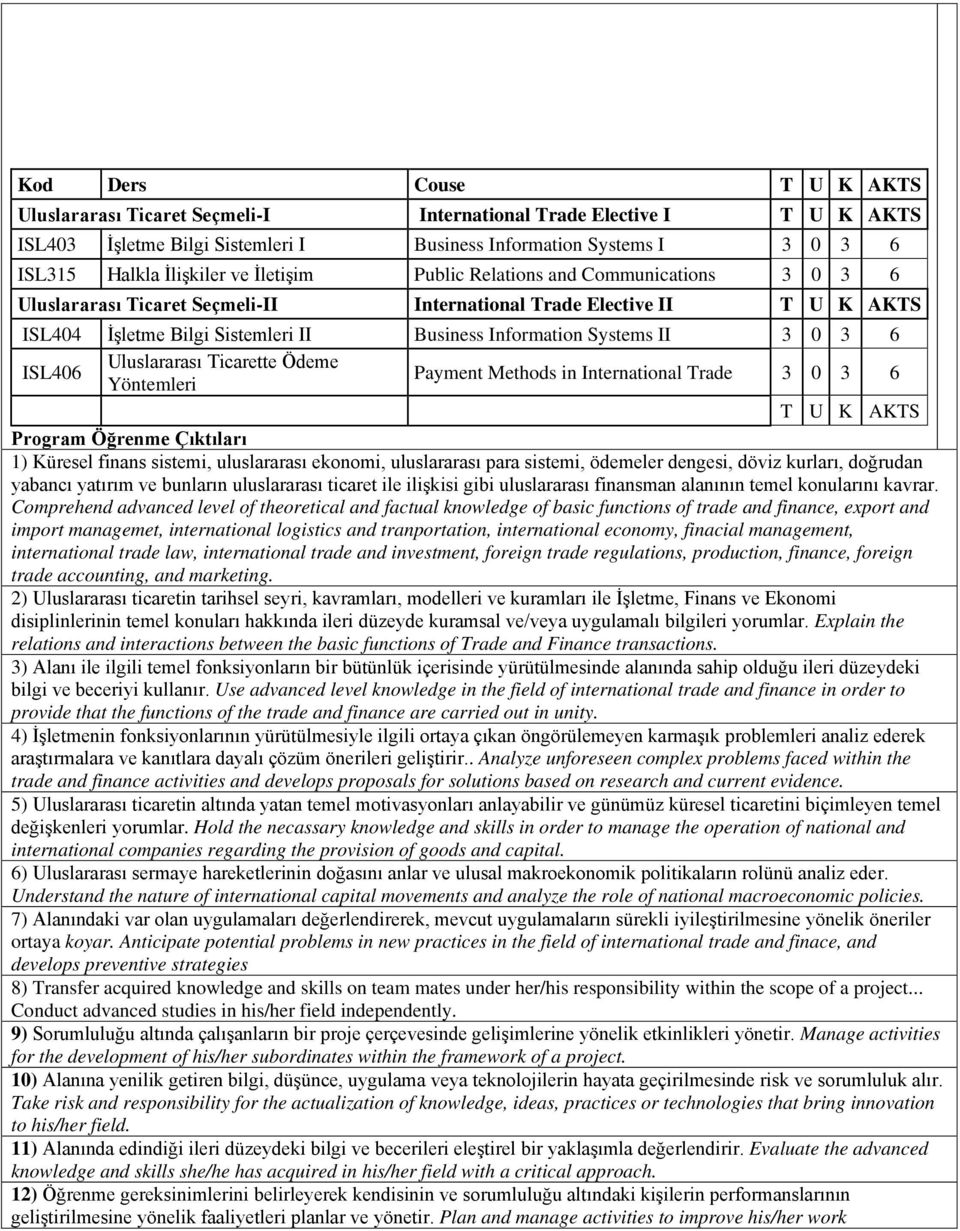 | Kod | Ders | Couse | T | U | K | AKTS |
|---|---|---|---|---|---|---|
| Uluslararası Ticaret Seçmeli-I | | International Trade Elective I | T | U | K | AKTS |
| ISL403 | İşletme Bilgi Sistemleri I | Business Information Systems I | 3 | 0 | 3 | 6 |
| ISL315 | Halkla İlişkiler ve İletişim | Public Relations and Communications | 3 | 0 | 3 | 6 |
| Uluslararası Ticaret Seçmeli-II | | International Trade Elective II | T | U | K | AKTS |
| ISL404 | İşletme Bilgi Sistemleri II | Business Information Systems II | 3 | 0 | 3 | 6 |
| ISL406 | Uluslararası Ticarette Ödeme Yöntemleri | Payment Methods in International Trade | 3 | 0 | 3 | 6 |
| | | | T | U | K | AKTS |

Program Öğrenme Çıktıları

1) Küresel finans sistemi, uluslararası ekonomi, uluslararası para sistemi, ödemeler dengesi, döviz kurları, doğrudan yabancı yatırım ve bunların uluslararası ticaret ile ilişkisi gibi uluslararası finansman alanının temel konularını kavrar. Comprehend advanced level of theoretical and factual knowledge of basic functions of trade and finance, export and import managemet, international logistics and tranportation, international economy, finacial management, international trade law, international trade and investment, foreign trade regulations, production, finance, foreign trade accounting, and marketing.

2) Uluslararası ticaretin tarihsel seyri, kavramları, modelleri ve kuramları ile İşletme, Finans ve Ekonomi disiplinlerinin temel konuları hakkında ileri düzeyde kuramsal ve/veya uygulamalı bilgileri yorumlar. Explain the relations and interactions between the basic functions of Trade and Finance transactions.

3) Alanı ile ilgili temel fonksiyonların bir bütünlük içerisinde yürütülmesinde alanında sahip olduğu ileri düzeydeki bilgi ve beceriyi kullanır. Use advanced level knowledge in the field of international trade and finance in order to provide that the functions of the trade and finance are carried out in unity.

4) İşletmenin fonksiyonlarının yürütülmesiyle ilgili ortaya çıkan öngörülemeyen karmaşık problemleri analiz ederek araştırmalara ve kanıtlara dayalı çözüm önerileri geliştirir.. Analyze unforeseen complex problems faced within the trade and finance activities and develops proposals for solutions based on research and current evidence.

5) Uluslararası ticaretin altında yatan temel motivasyonları anlayabilir ve günümüz küresel ticaretini biçimleyen temel değişkenleri yorumlar. Hold the necassary knowledge and skills in order to manage the operation of national and international companies regarding the provision of goods and capital.

6) Uluslararası sermaye hareketlerinin doğasını anlar ve ulusal makroekonomik politikaların rolünü analiz eder. Understand the nature of international capital movements and analyze the role of national macroeconomic policies.

7) Alanındaki var olan uygulamaları değerlendirerek, mevcut uygulamaların sürekli iyileştirilmesine yönelik öneriler ortaya koyar. Anticipate potential problems in new practices in the field of international trade and finace, and develops preventive strategies

8) Transfer acquired knowledge and skills on team mates under her/his responsibility within the scope of a project... Conduct advanced studies in his/her field independently.

9) Sorumluluğu altında çalışanların bir proje çerçevesinde gelişimlerine yönelik etkinlikleri yönetir. Manage activities for the development of his/her subordinates within the framework of a project.

10) Alanına yenilik getiren bilgi, düşünce, uygulama veya teknolojilerin hayata geçirilmesinde risk ve sorumluluk alır. Take risk and responsibility for the actualization of knowledge, ideas, practices or technologies that bring innovation to his/her field.

11) Alanında edindiği ileri düzeydeki bilgi ve becerileri eleştirel bir yaklaşımla değerlendirir. Evaluate the advanced knowledge and skills she/he has acquired in his/her field with a critical approach.

12) Öğrenme gereksinimlerini belirleyerek kendisinin ve sorumluluğu altındaki kişilerin performanslarının geliştirilmesine yönelik faaliyetleri planlar ve yönetir. Plan and manage activities to improve his/her work